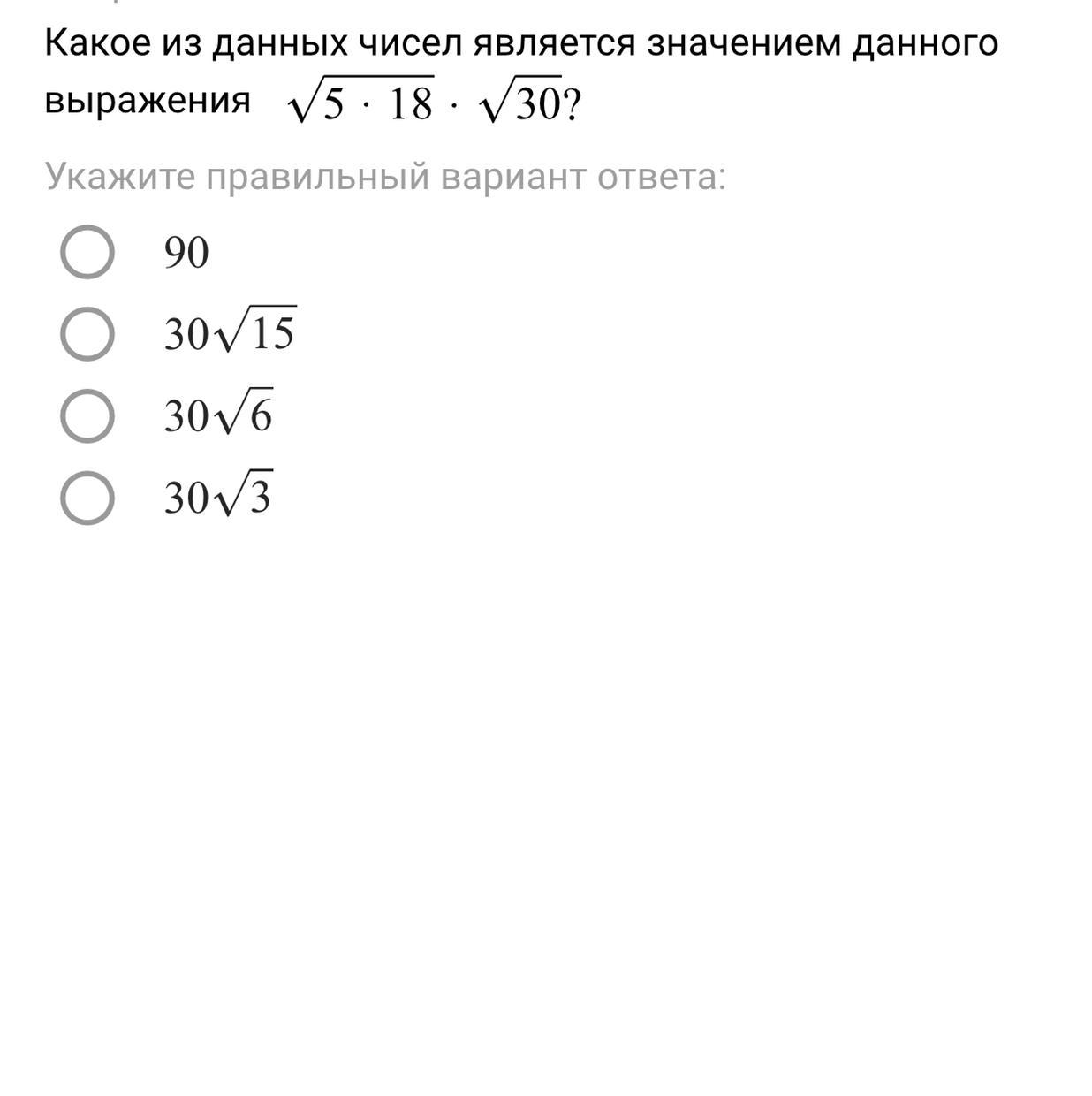 Какое из данных чисел является значением данного выражения $\sqrt{5 \cdot 18} \cdot \sqrt{30}$?

Укажите правильный вариант ответа:

$90$

$30\sqrt{15}$

$30\sqrt{6}$

$30\sqrt{3}$